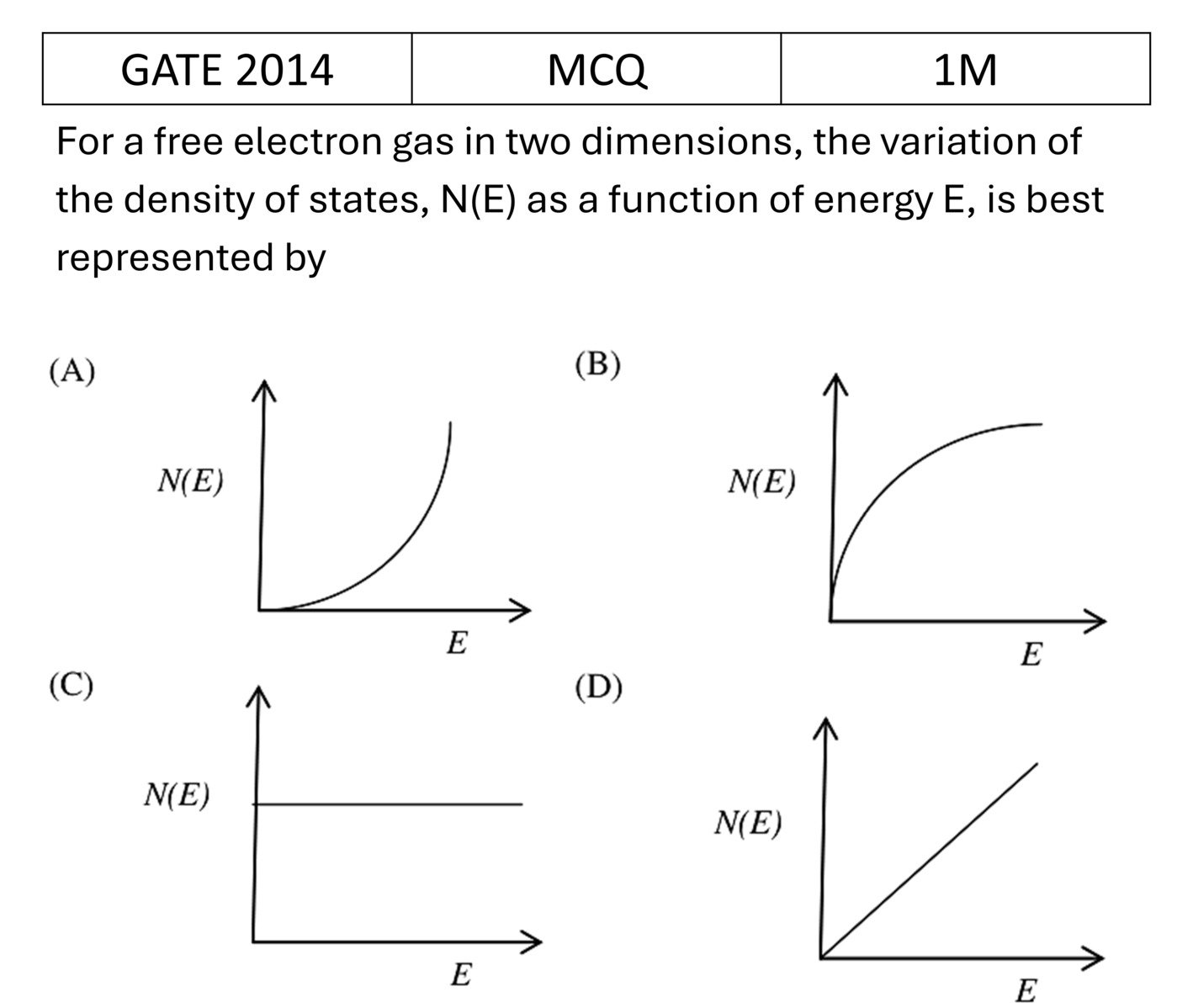 | GATE 2014 | MCQ | 1M |
|---|---|---|

For a free electron gas in two dimensions, the variation of the density of states, N(E) as a function of energy E, is best represented by

(A)

$N(E)$

$E$

(B)

$N(E)$

$E$

(C)

$N(E)$

$E$

(D)

$N(E)$

$E$